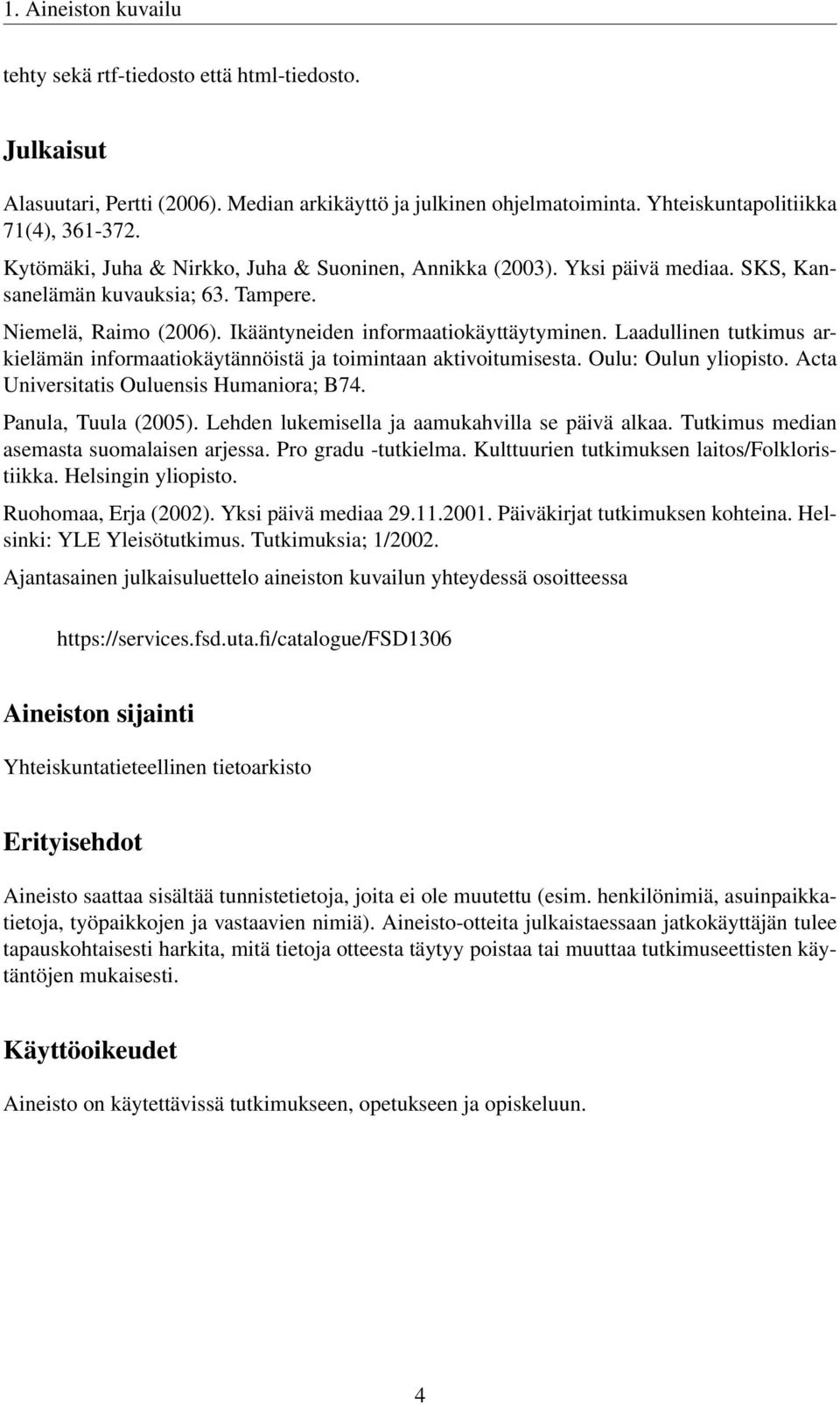 1. Aineiston kuvailu

tehty sekä rtf-tiedosto että html-tiedosto.

Julkaisut

Alasuutari, Pertti (2006). Median arkikäyttö ja julkinen ohjelmatoiminta. Yhteiskuntapolitiikka 71(4), 361-372.

Kytömäki, Juha & Nirkko, Juha & Suoninen, Annikka (2003). Yksi päivä mediaa. SKS, Kansanelämän kuvauksia; 63. Tampere.

Niemelä, Raimo (2006). Ikääntyneiden informaatiokäyttäytyminen. Laadullinen tutkimus arkielämän informaatiokäytännöistä ja toimintaan aktivoitumisesta. Oulu: Oulun yliopisto. Acta Universitatis Ouluensis Humaniora; B74.

Panula, Tuula (2005). Lehden lukemisella ja aamukahvilla se päivä alkaa. Tutkimus median asemasta suomalaisen arjessa. Pro gradu -tutkielma. Kulttuurien tutkimuksen laitos/Folkloristiikka. Helsingin yliopisto.

Ruohomaa, Erja (2002). Yksi päivä mediaa 29.11.2001. Päiväkirjat tutkimuksen kohteina. Helsinki: YLE Yleisötutkimus. Tutkimuksia; 1/2002.

Ajantasainen julkaisuluettelo aineiston kuvailun yhteydessä osoitteessa

https://services.fsd.uta.fi/catalogue/FSD1306

Aineiston sijainti

Yhteiskuntatieteellinen tietoarkisto

Erityisehdot

Aineisto saattaa sisältää tunnistetietoja, joita ei ole muutettu (esim. henkilönimiä, asuinpaikkatietoja, työpaikkojen ja vastaavien nimiä). Aineisto-otteita julkaistaessaan jatkokäyttäjän tulee tapauskohtaisesti harkita, mitä tietoja otteesta täytyy poistaa tai muuttaa tutkimuseettisten käytäntöjen mukaisesti.

Käyttöoikeudet

Aineisto on käytettävissä tutkimukseen, opetukseen ja opiskeluun.

4